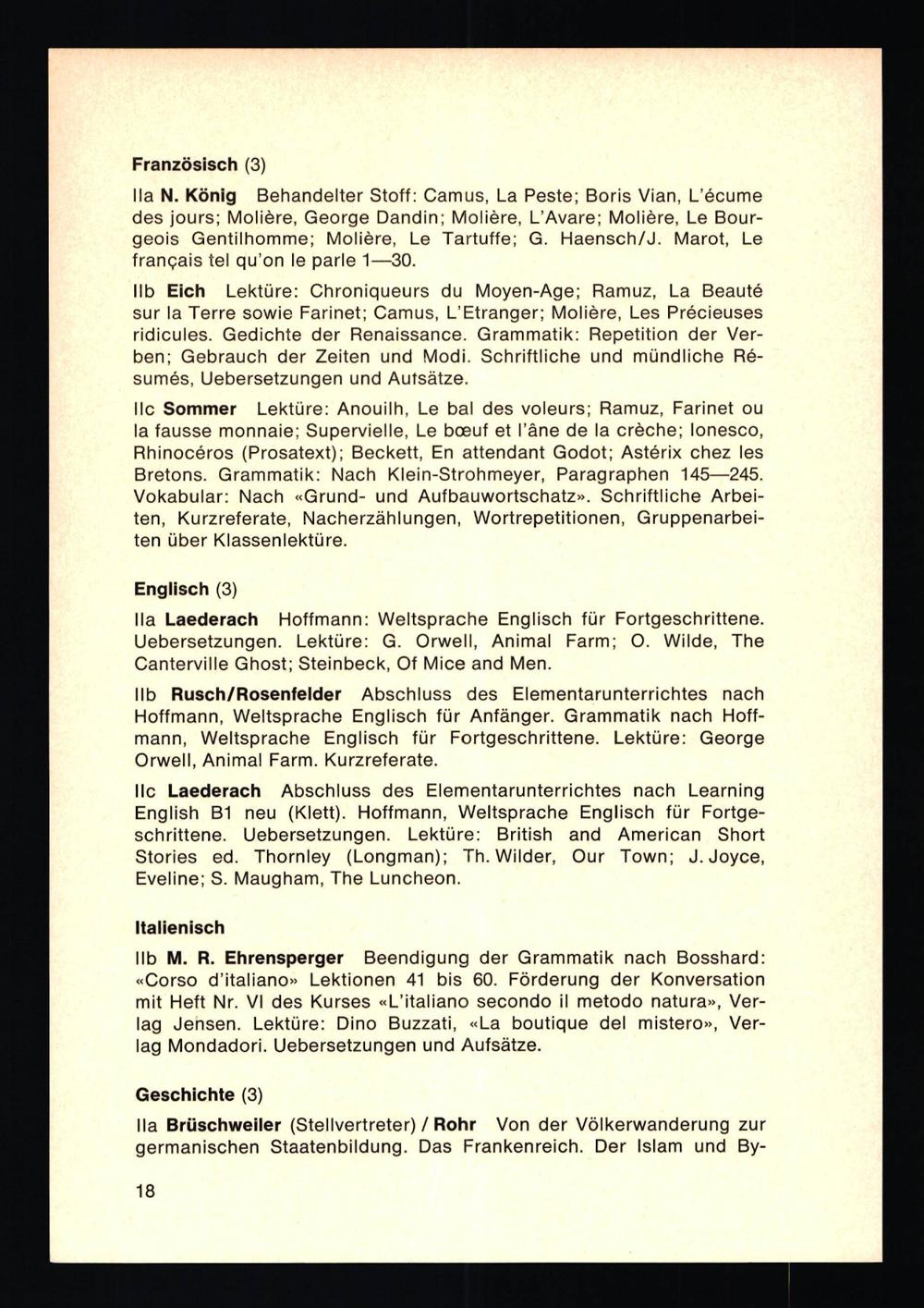 Französisch (3)

IIa N. König Behandelter Stoff: Camus, La Peste; Boris Vian, L'écume des jours; Molière, George Dandin; Molière, L'Avare; Molière, Le Bourgeois Gentilhomme; Molière, Le Tartuffe; G. Haensch/J. Marot, Le français tel qu'on le parle 1—30.

IIb Eich Lektüre: Chroniqueurs du Moyen-Age; Ramuz, La Beauté sur la Terre sowie Farinet; Camus, L'Etranger; Molière, Les Précieuses ridicules. Gedichte der Renaissance. Grammatik: Repetition der Verben; Gebrauch der Zeiten und Modi. Schriftliche und mündliche Résumés, Uebersetzungen und Aufsätze.

IIc Sommer Lektüre: Anouilh, Le bal des voleurs; Ramuz, Farinet ou la fausse monnaie; Supervielle, Le bœuf et l'âne de la crèche; Ionesco, Rhinocéros (Prosatext); Beckett, En attendant Godot; Astérix chez les Bretons. Grammatik: Nach Klein-Strohmeyer, Paragraphen 145—245. Vokabular: Nach «Grund- und Aufbauwortschatz». Schriftliche Arbeiten, Kurzreferate, Nacherzählungen, Wortrepetitionen, Gruppenarbeiten über Klassenlektüre.

Englisch (3)

IIa Laederach Hoffmann: Weltsprache Englisch für Fortgeschrittene. Uebersetzungen. Lektüre: G. Orwell, Animal Farm; O. Wilde, The Canterville Ghost; Steinbeck, Of Mice and Men.

IIb Rusch/Rosenfelder Abschluss des Elementarunterrichtes nach Hoffmann, Weltsprache Englisch für Anfänger. Grammatik nach Hoffmann, Weltsprache Englisch für Fortgeschrittene. Lektüre: George Orwell, Animal Farm. Kurzreferate.

IIc Laederach Abschluss des Elementarunterrichtes nach Learning English B1 neu (Klett). Hoffmann, Weltsprache Englisch für Fortgeschrittene. Uebersetzungen. Lektüre: British and American Short Stories ed. Thornley (Longman); Th. Wilder, Our Town; J. Joyce, Eveline; S. Maugham, The Luncheon.

Italienisch

IIb M. R. Ehrensperger Beendigung der Grammatik nach Bosshard: «Corso d'italiano» Lektionen 41 bis 60. Förderung der Konversation mit Heft Nr. VI des Kurses «L'italiano secondo il metodo natura», Verlag Jensen. Lektüre: Dino Buzzati, «La boutique del mistero», Verlag Mondadori. Uebersetzungen und Aufsätze.

Geschichte (3)

IIa Brüschweiler (Stellvertreter) / Rohr Von der Völkerwanderung zur germanischen Staatenbildung. Das Frankenreich. Der Islam und By-

18